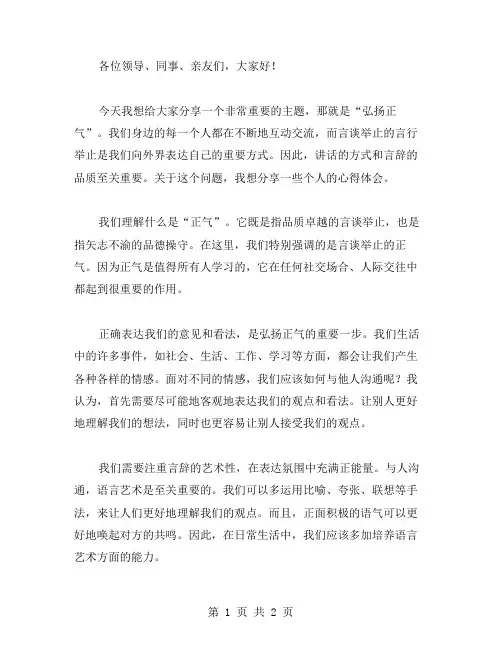 各位领导、同事、亲友们，大家好！

今天我想给大家分享一个非常重要的主题，那就是“弘扬正气”。我们身边的每一个人都在不断地互动交流，而言谈举止的言行举止是我们向外界表达自己的重要方式。因此，讲话的方式和言辞的品质至关重要。关于这个问题，我想分享一些个人的心得体会。

我们理解什么是“正气”。它既是指品质卓越的言谈举止，也是指矢志不渝的品德操守。在这里，我们特别强调的是言谈举止的正气。因为正气是值得所有人学习的，它在任何社交场合、人际交往中都起到很重要的作用。

正确表达我们的意见和看法，是弘扬正气的重要一步。我们生活中的许多事件，如社会、生活、工作、学习等方面，都会让我们产生各种各样的情感。面对不同的情感，我们应该如何与他人沟通呢？我认为，首先需要尽可能地客观地表达我们的观点和看法。让别人更好地理解我们的想法，同时也更容易让别人接受我们的观点。

我们需要注重言辞的艺术性，在表达氛围中充满正能量。与人沟通，语言艺术是至关重要的。我们可以多运用比喻、夸张、联想等手法，来让人们更好地理解我们的观点。而且，正面积极的语气可以更好地唤起对方的共鸣。因此，在日常生活中，我们应该多加培养语言艺术方面的能力。

第 1 页 共 2 页